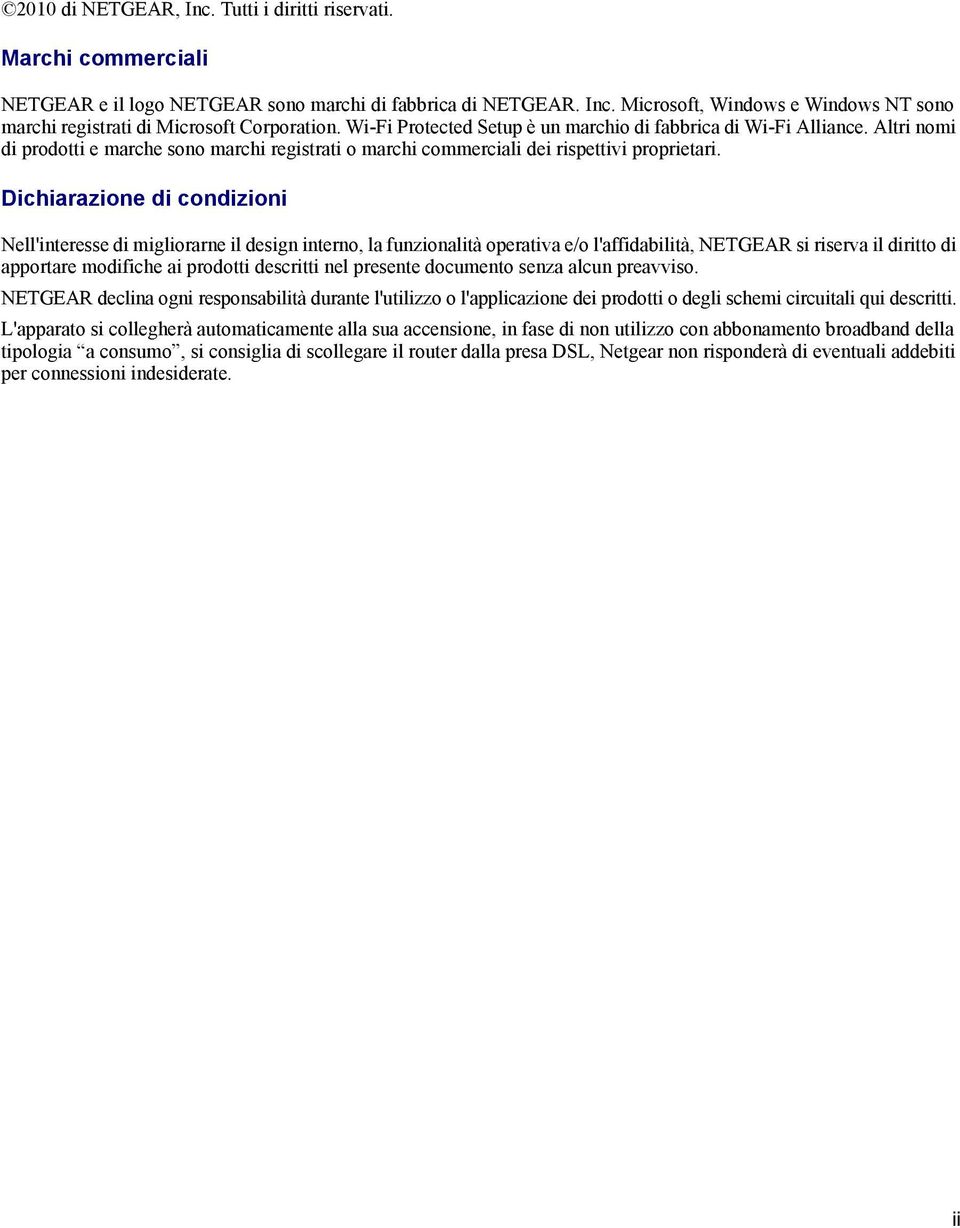 ©2010 di NETGEAR, Inc. Tutti i diritti riservati.

Marchi commerciali

NETGEAR e il logo NETGEAR sono marchi di fabbrica di NETGEAR. Inc. Microsoft, Windows e Windows NT sono marchi registrati di Microsoft Corporation. Wi-Fi Protected Setup è un marchio di fabbrica di Wi-Fi Alliance. Altri nomi di prodotti e marche sono marchi registrati o marchi commerciali dei rispettivi proprietari.

Dichiarazione di condizioni

Nell'interesse di migliorarne il design interno, la funzionalità operativa e/o l'affidabilità, NETGEAR si riserva il diritto di apportare modifiche ai prodotti descritti nel presente documento senza alcun preavviso.

NETGEAR declina ogni responsabilità durante l'utilizzo o l'applicazione dei prodotti o degli schemi circuitali qui descritti.

L'apparato si collegherà automaticamente alla sua accensione, in fase di non utilizzo con abbonamento broadband della tipologia “a consumo”, si consiglia di scollegare il router dalla presa DSL, Netgear non risponderà di eventuali addebiti per connessioni indesiderate.

ii